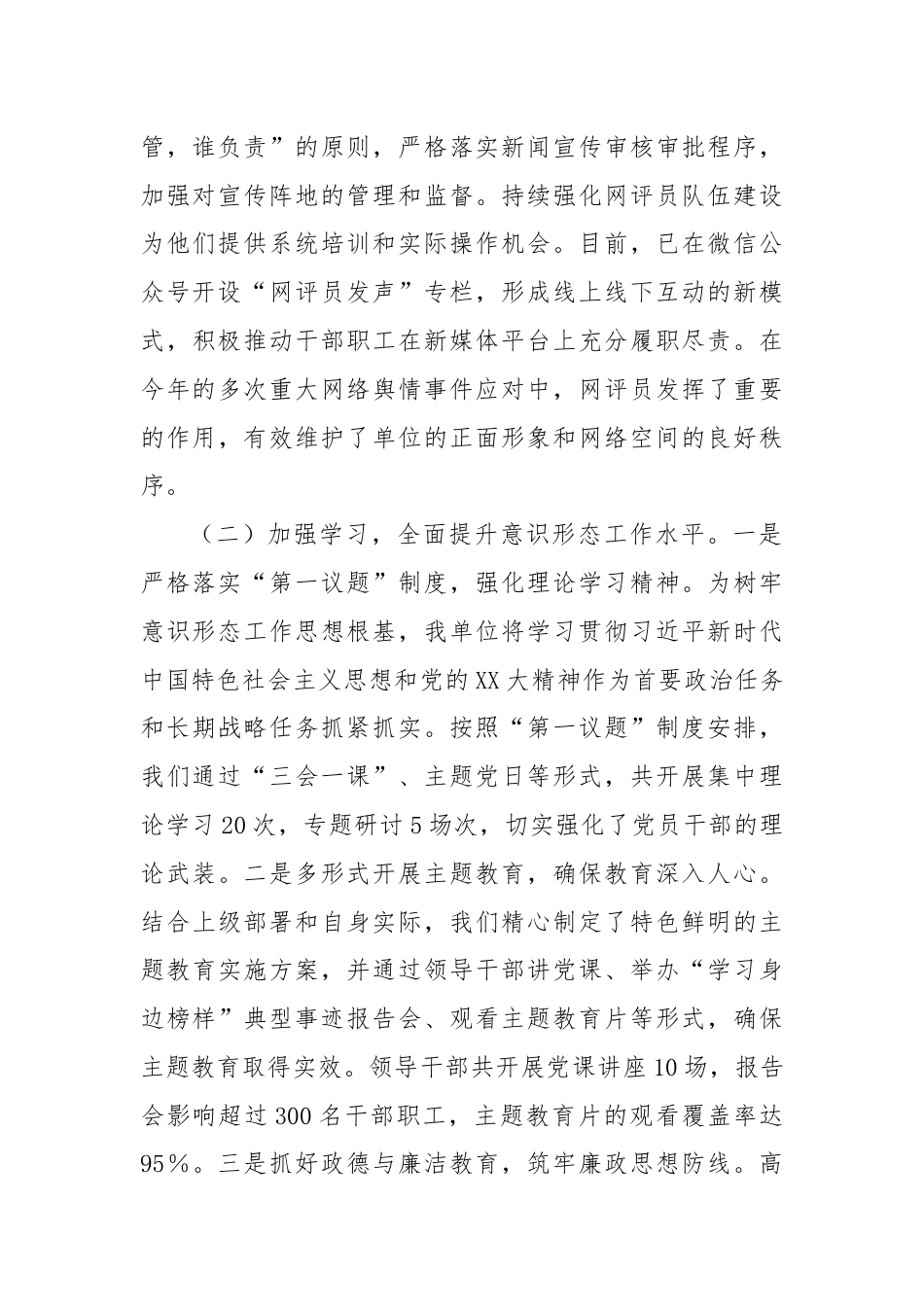 管，谁负责”的原则，严格落实新闻宣传审核审批程序，加强对宣传阵地的管理和监督。持续强化网评员队伍建设为他们提供系统培训和实际操作机会。目前，已在微信公众号开设“网评员发声”专栏，形成线上线下互动的新模式，积极推动干部职工在新媒体平台上充分履职尽责。在今年的多次重大网络舆情事件应对中，网评员发挥了重要的作用，有效维护了单位的正面形象和网络空间的良好秩序。

（二）加强学习，全面提升意识形态工作水平。一是严格落实“第一议题”制度，强化理论学习精神。为树牢意识形态工作思想根基，我单位将学习贯彻习近平新时代中国特色社会主义思想和党的XX大精神作为首要政治任务和长期战略任务抓紧抓实。按照“第一议题”制度安排，我们通过“三会一课”、主题党日等形式，共开展集中理论学习20次，专题研讨5场次，切实强化了党员干部的理论武装。二是多形式开展主题教育，确保教育深入人心。结合上级部署和自身实际，我们精心制定了特色鲜明的主题教育实施方案，并通过领导干部讲党课、举办“学习身边榜样”典型事迹报告会、观看主题教育片等形式，确保主题教育取得实效。领导干部共开展党课讲座10场，报告会影响超过300名干部职工，主题教育片的观看覆盖率达95%。三是抓好政德与廉洁教育，筑牢廉政思想防线。高